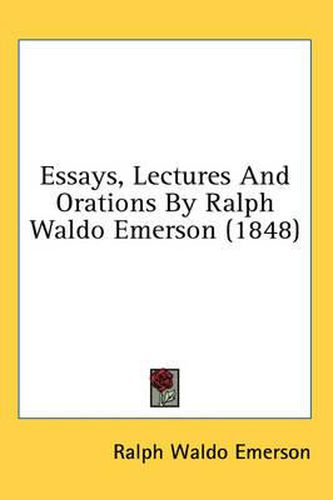 Essays, Lectures And Orations By Ralph Waldo Emerson (1848)

Ralph Waldo Emerson